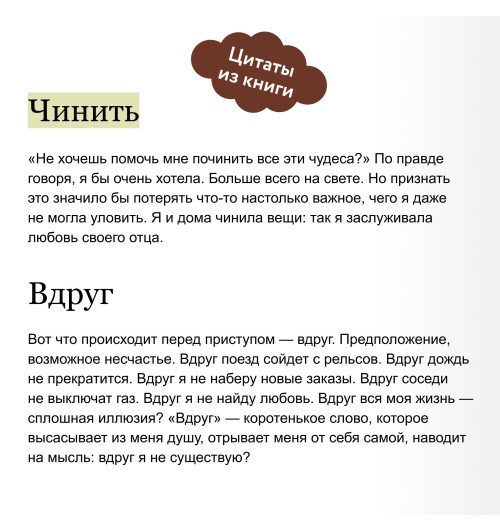 Цитаты из книги

Чинить

«Не хочешь помочь мне починить все эти чудеса?» По правде говоря, я бы очень хотела. Больше всего на свете. Но признать это значило бы потерять что-то настолько важное, чего я даже не могла уловить. Я и дома чинила вещи: так я заслуживала любовь своего отца.

Вдруг

Вот что происходит перед приступом — вдруг. Предположение, возможное несчастье. Вдруг поезд сойдет с рельсов. Вдруг дождь не прекратится. Вдруг я не наберу новые заказы. Вдруг соседи не выключат газ. Вдруг я не найду любовь. Вдруг вся моя жизнь — сплошная иллюзия? «Вдруг» — коротенькое слово, которое высасывает из меня душу, отрывает меня от себя самой, наводит на мысль: вдруг я не существую?